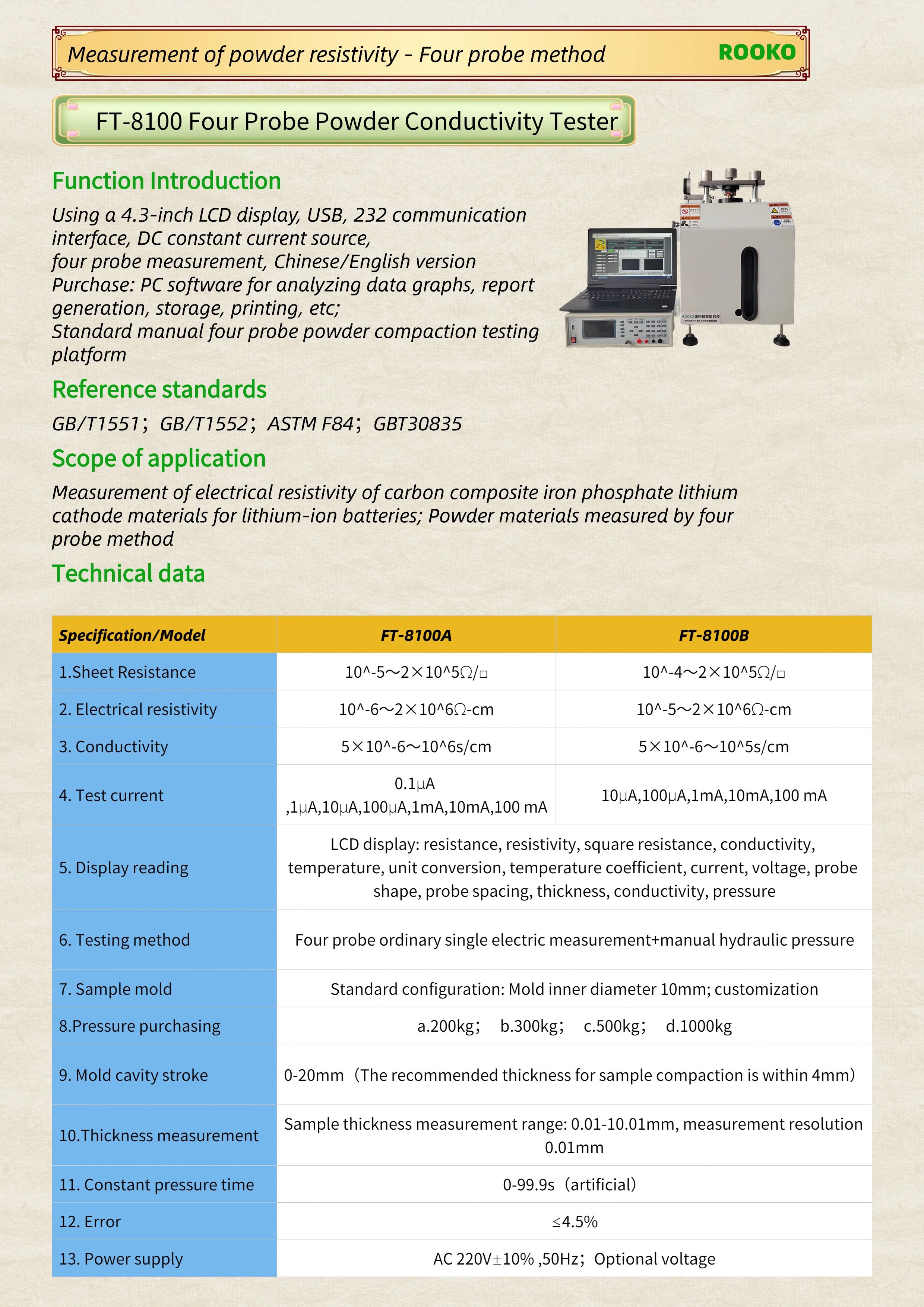 Measurement of powder resistivity - Four probe method ROOKO

FT-8100 Four Probe Powder Conductivity Tester

Function Introduction

Using a 4.3-inch LCD display, USB, 232 communication interface, DC constant current source, four probe measurement, Chinese/English version
Purchase: PC software for analyzing data graphs, report generation, storage, printing, etc;
Standard manual four probe powder compaction testing platform

Reference standards

GB/T1551; GB/T1552; ASTM F84; GBT30835

Scope of application

Measurement of electrical resistivity of carbon composite iron phosphate lithium cathode materials for lithium-ion batteries; Powder materials measured by four probe method

Technical data

| Specification/Model | FT-8100A | FT-8100B |
|---|---|---|
| 1.Sheet Resistance | 10^-5～2×10^5Ω/□ | 10^-4～2×10^5Ω/□ |
| 2. Electrical resistivity | 10^-6～2×10^6Ω-cm | 10^-5～2×10^6Ω-cm |
| 3. Conductivity | 5×10^-6～10^6s/cm | 5×10^-6～10^5s/cm |
| 4. Test current | 0.1μA ,1μA,10μA,100μA,1mA,10mA,100 mA | 10μA,100μA,1mA,10mA,100 mA |
| 5. Display reading | LCD display: resistance, resistivity, square resistance, conductivity, temperature, unit conversion, temperature coefficient, current, voltage, probe shape, probe spacing, thickness, conductivity, pressure | |
| 6. Testing method | Four probe ordinary single electric measurement+manual hydraulic pressure | |
| 7. Sample mold | Standard configuration: Mold inner diameter 10mm; customization | |
| 8.Pressure purchasing | a.200kg; b.300kg; c.500kg; d.1000kg | |
| 9. Mold cavity stroke | 0-20mm（The recommended thickness for sample compaction is within 4mm） | |
| 10.Thickness measurement | Sample thickness measurement range: 0.01-10.01mm, measurement resolution 0.01mm | |
| 11. Constant pressure time | 0-99.9s（artificial） | |
| 12. Error | ≤4.5% | |
| 13. Power supply | AC 220V±10% ,50Hz; Optional voltage | |